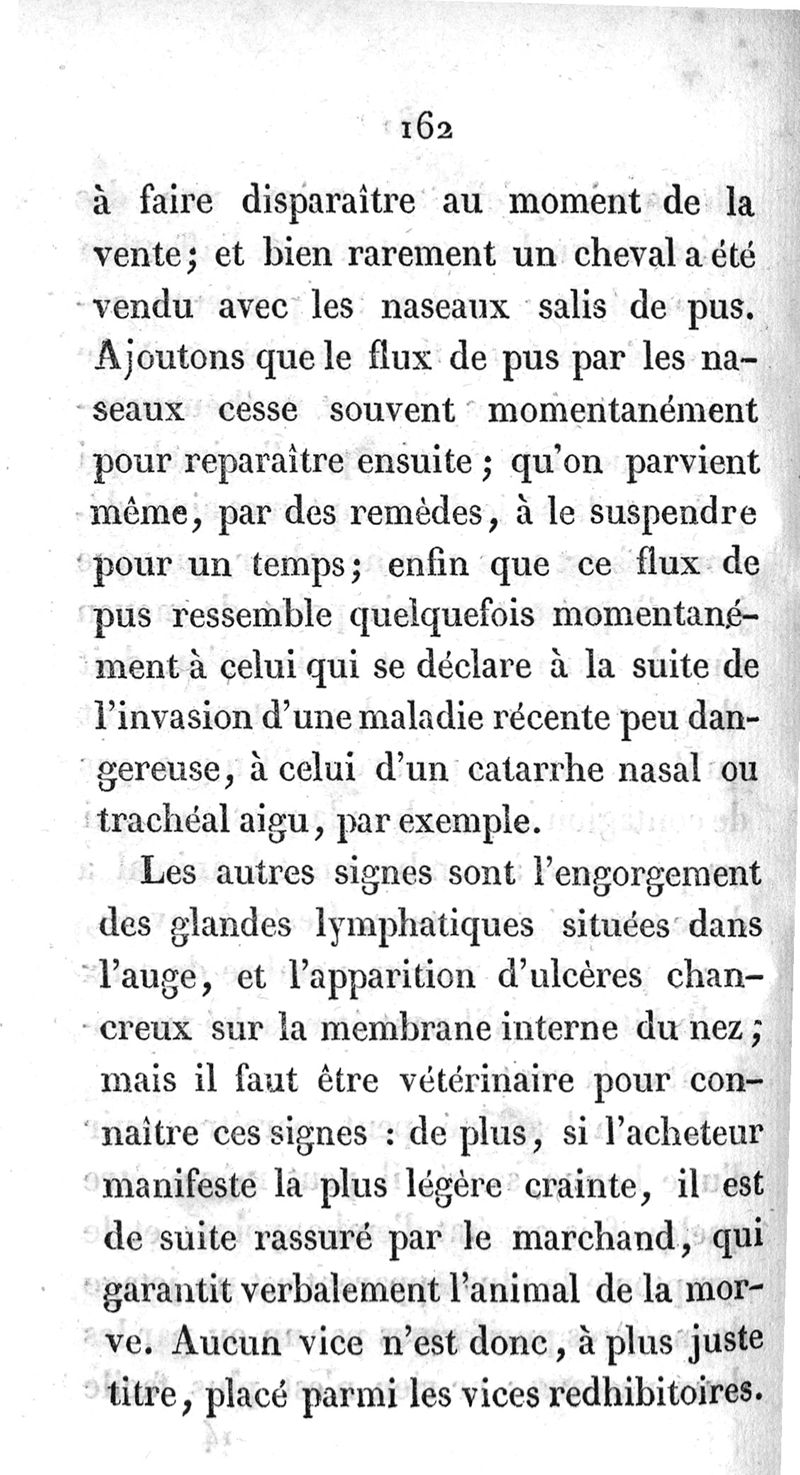 162

à faire disparaître au moment de la vente; et bien rarement un cheval a été vendu avec les naseaux salis de pus. Ajoutons que le flux de pus par les naseaux cesse souvent momentanément pour reparaître ensuite; qu'on parvient même, par des remèdes, à le suspendre pour un temps; enfin que ce flux de pus ressemble quelquefois momentanément à celui qui se déclare à la suite de l'invasion d'une maladie récente peu dangereuse, à celui d'un catarrhe nasal ou trachéal aigu, par exemple.

Les autres signes sont l'engorgement des glandes lymphatiques situées dans l'auge, et l'apparition d'ulcères chancreux sur la membrane interne du nez; mais il faut être vétérinaire pour connaître ces signes : de plus, si l'acheteur manifeste la plus légère crainte, il est de suite rassuré par le marchand, qui garantit verbalement l'animal de la morve. Aucun vice n'est donc, à plus juste titre, placé parmi les vices redhibitoires.